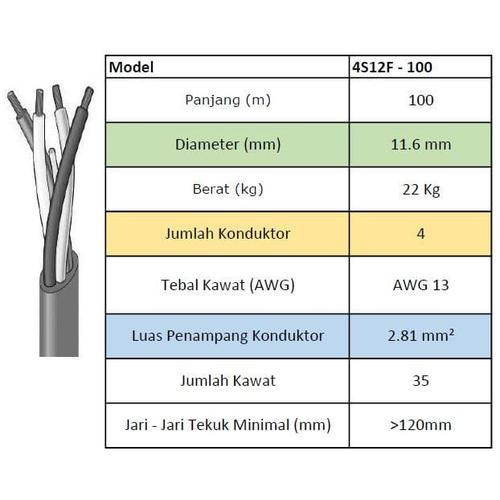 | Model | 4S12F - 100 |
|---|---|
| Panjang (m) | 100 |
| Diameter (mm) | 11.6 mm |
| Berat (kg) | 22 Kg |
| Jumlah Konduktor | 4 |
| Tebal Kawat (AWG) | AWG 13 |
| Luas Penampang Konduktor | 2.81 mm² |
| Jumlah Kawat | 35 |
| Jari - Jari Tekuk Minimal (mm) | >120mm |